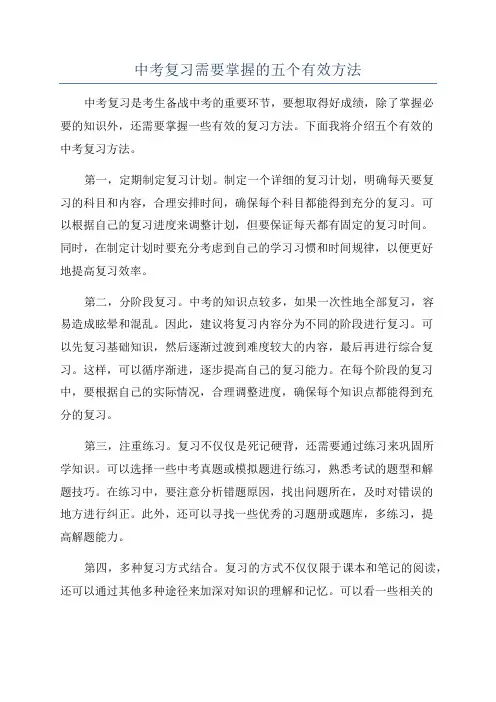 中考复习需要掌握的五个有效方法

中考复习是考生备战中考的重要环节，要想取得好成绩，除了掌握必要的知识外，还需要掌握一些有效的复习方法。下面我将介绍五个有效的中考复习方法。

第一，定期制定复习计划。制定一个详细的复习计划，明确每天要复习的科目和内容，合理安排时间，确保每个科目都能得到充分的复习。可以根据自己的复习进度来调整计划，但要保证每天都有固定的复习时间。同时，在制定计划时要充分考虑到自己的学习习惯和时间规律，以便更好地提高复习效率。

第二，分阶段复习。中考的知识点较多，如果一次性地全部复习，容易造成眩晕和混乱。因此，建议将复习内容分为不同的阶段进行复习。可以先复习基础知识，然后逐渐过渡到难度较大的内容，最后再进行综合复习。这样，可以循序渐进，逐步提高自己的复习能力。在每个阶段的复习中，要根据自己的实际情况，合理调整进度，确保每个知识点都能得到充分的复习。

第三，注重练习。复习不仅仅是死记硬背，还需要通过练习来巩固所学知识。可以选择一些中考真题或模拟题进行练习，熟悉考试的题型和解题技巧。在练习中，要注意分析错题原因，找出问题所在，及时对错误的地方进行纠正。此外，还可以寻找一些优秀的习题册或题库，多练习，提高解题能力。

第四，多种复习方式结合。复习的方式不仅仅限于课本和笔记的阅读，还可以通过其他多种途径来加深对知识的理解和记忆。可以看一些相关的